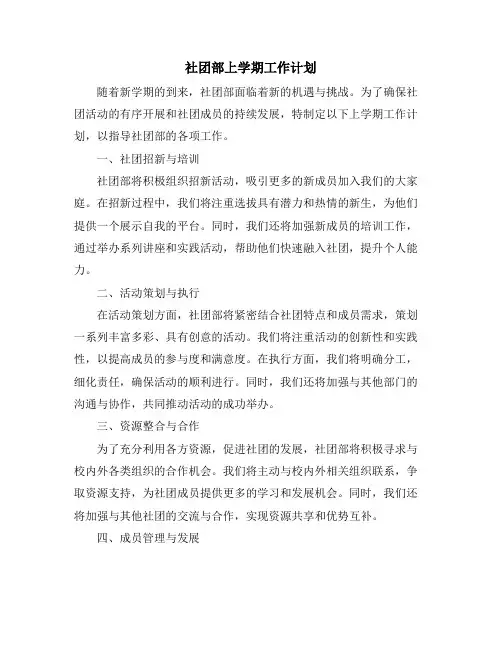 社团部上学期工作计划

随着新学期的到来，社团部面临着新的机遇与挑战。为了确保社团活动的有序开展和社团成员的持续发展，特制定以下上学期工作计划，以指导社团部的各项工作。

一、社团招新与培训

社团部将积极组织招新活动，吸引更多的新成员加入我们的大家庭。在招新过程中，我们将注重选拔具有潜力和热情的新生，为他们提供一个展示自我的平台。同时，我们还将加强新成员的培训工作，通过举办系列讲座和实践活动，帮助他们快速融入社团，提升个人能力。

二、活动策划与执行

在活动策划方面，社团部将紧密结合社团特点和成员需求，策划一系列丰富多彩、具有创意的活动。我们将注重活动的创新性和实践性，以提高成员的参与度和满意度。在执行方面，我们将明确分工，细化责任，确保活动的顺利进行。同时，我们还将加强与其他部门的沟通与协作，共同推动活动的成功举办。

三、资源整合与合作

为了充分利用各方资源，促进社团的发展，社团部将积极寻求与校内外各类组织的合作机会。我们将主动与校内外相关组织联系，争取资源支持，为社团成员提供更多的学习和发展机会。同时，我们还将加强与其他社团的交流与合作，实现资源共享和优势互补。

四、成员管理与发展